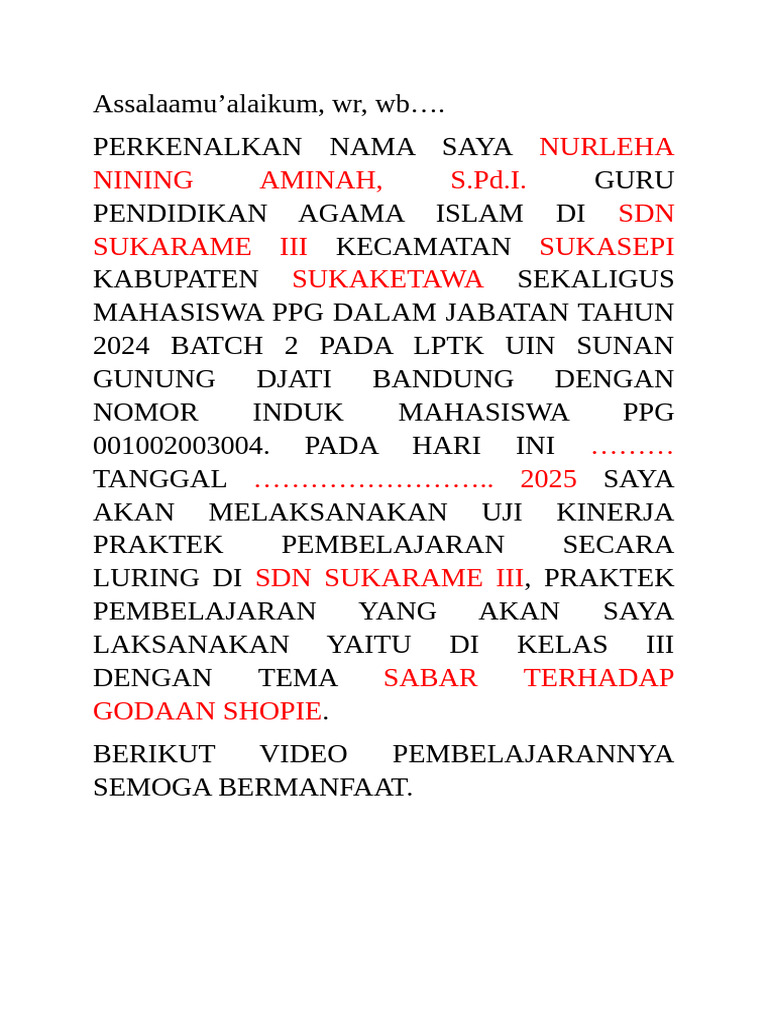 Assalaamu’alaikum, wr, wb….

PERKENALKAN NAMA SAYA NURLEHA NINING AMINAH, S.Pd.I. GURU PENDIDIKAN AGAMA ISLAM DI SDN SUKARAME III KECAMATAN SUKASEPI KABUPATEN SUKAKETAWA SEKALIGUS MAHASISWA PPG DALAM JABATAN TAHUN 2024 BATCH 2 PADA LPTK UIN SUNAN GUNUNG DJATI BANDUNG DENGAN NOMOR INDUK MAHASISWA PPG 001002003004. PADA HARI INI ……… TANGGAL …………………….. 2025 SAYA AKAN MELAKSANAKAN UJI KINERJA PRAKTEK PEMBELAJARAN SECARA LURING DI SDN SUKARAME III, PRAKTEK PEMBELAJARAN YANG AKAN SAYA LAKSANAKAN YAITU DI KELAS III DENGAN TEMA SABAR TERHADAP GODAAN SHOPIE.

BERIKUT VIDEO PEMBELAJARANNYA SEMOGA BERMANFAAT.